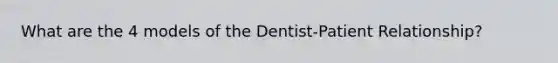 What are the 4 models of the Dentist-Patient Relationship?